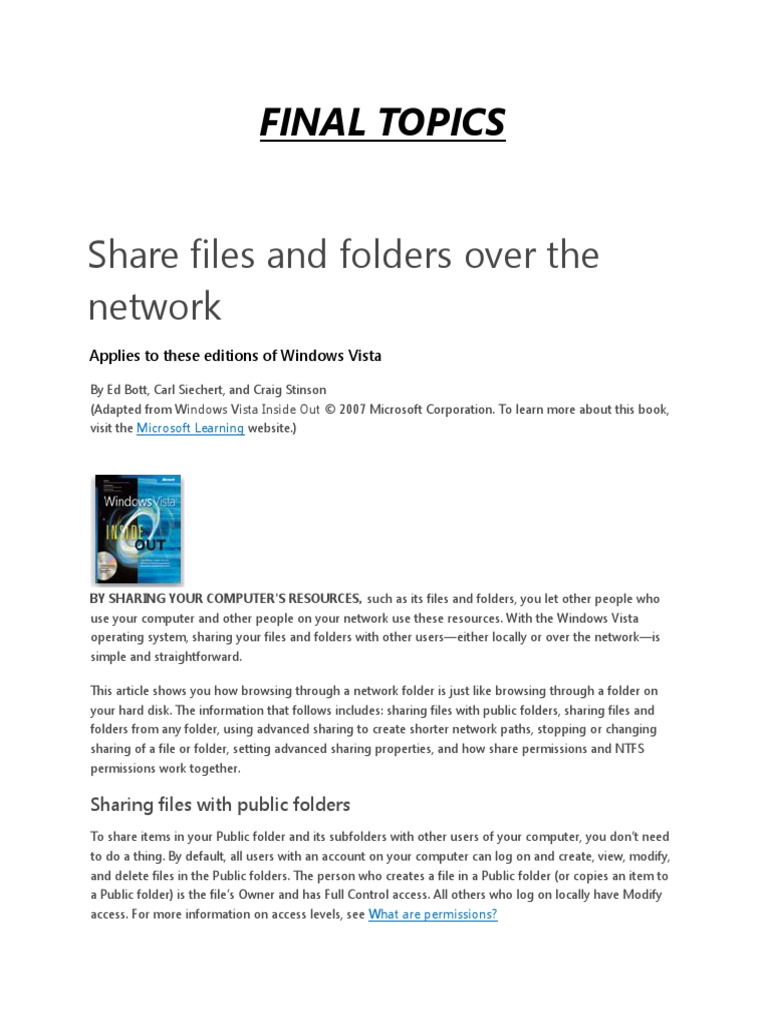 FINAL TOPICS

Share files and folders over the network

Applies to these editions of Windows Vista

By Ed Bott, Carl Siechert, and Craig Stinson
(Adapted from Windows Vista Inside Out © 2007 Microsoft Corporation. To learn more about this book, visit the Microsoft Learning website.)

Microsoft
Windows Vista
INSIDE OUT

BY SHARING YOUR COMPUTER'S RESOURCES, such as its files and folders, you let other people who use your computer and other people on your network use these resources. With the Windows Vista operating system, sharing your files and folders with other users—either locally or over the network—is simple and straightforward.

This article shows you how browsing through a network folder is just like browsing through a folder on your hard disk. The information that follows includes: sharing files with public folders, sharing files and folders from any folder, using advanced sharing to create shorter network paths, stopping or changing sharing of a file or folder, setting advanced sharing properties, and how share permissions and NTFS permissions work together.

Sharing files with public folders

To share items in your Public folder and its subfolders with other users of your computer, you don't need to do a thing. By default, all users with an account on your computer can log on and create, view, modify, and delete files in the Public folders. The person who creates a file in a Public folder (or copies an item to a Public folder) is the file's Owner and has Full Control access. All others who log on locally have Modify access. For more information on access levels, see What are permissions?